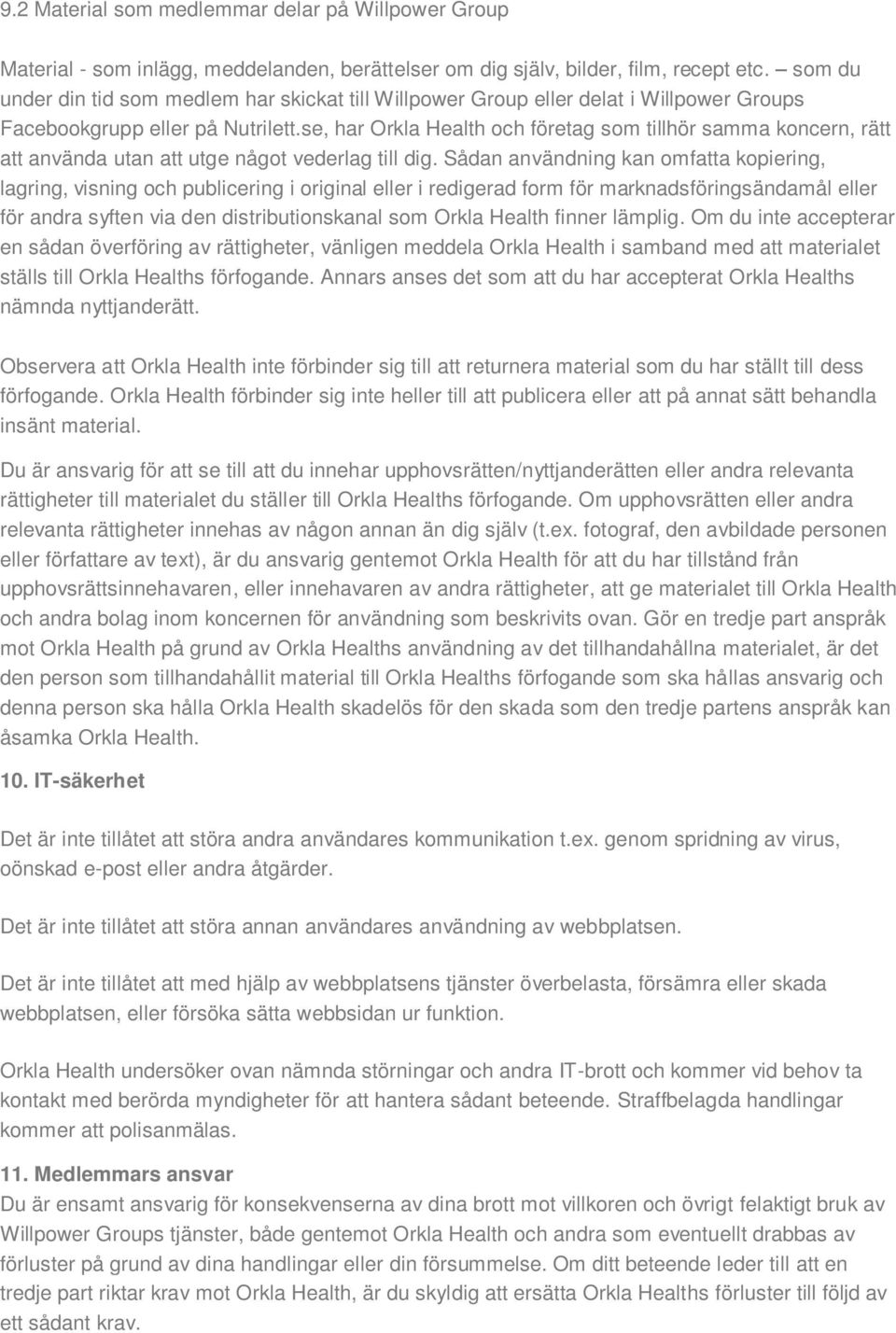 9.2 Material som medlemmar delar på Willpower Group

Material - som inlägg, meddelanden, berättelser om dig själv, bilder, film, recept etc. – som du under din tid som medlem har skickat till Willpower Group eller delat i Willpower Groups Facebookgrupp eller på Nutrilett.se, har Orkla Health och företag som tillhör samma koncern, rätt att använda utan att utge något vederlag till dig. Sådan användning kan omfatta kopiering, lagring, visning och publicering i original eller i redigerad form för marknadsföringsändamål eller för andra syften via den distributionskanal som Orkla Health finner lämplig. Om du inte accepterar en sådan överföring av rättigheter, vänligen meddela Orkla Health i samband med att materialet ställs till Orkla Healths förfogande. Annars anses det som att du har accepterat Orkla Healths nämnda nyttjanderätt.

Observera att Orkla Health inte förbinder sig till att returnera material som du har ställt till dess förfogande. Orkla Health förbinder sig inte heller till att publicera eller att på annat sätt behandla insänt material.

Du är ansvarig för att se till att du innehar upphovsrätten/nyttjanderätten eller andra relevanta rättigheter till materialet du ställer till Orkla Healths förfogande. Om upphovsrätten eller andra relevanta rättigheter innehas av någon annan än dig själv (t.ex. fotograf, den avbildade personen eller författare av text), är du ansvarig gentemot Orkla Health för att du har tillstånd från upphovsrättsinnehavaren, eller innehavaren av andra rättigheter, att ge materialet till Orkla Health och andra bolag inom koncernen för användning som beskrivits ovan. Gör en tredje part anspråk mot Orkla Health på grund av Orkla Healths användning av det tillhandahållna materialet, är det den person som tillhandahållit material till Orkla Healths förfogande som ska hållas ansvarig och denna person ska hålla Orkla Health skadelös för den skada som den tredje partens anspråk kan åsamka Orkla Health.

10. IT-säkerhet

Det är inte tillåtet att störa andra användares kommunikation t.ex. genom spridning av virus, oönskad e-post eller andra åtgärder.

Det är inte tillåtet att störa annan användares användning av webbplatsen.

Det är inte tillåtet att med hjälp av webbplatsens tjänster överbelasta, försämra eller skada webbplatsen, eller försöka sätta webbsidan ur funktion.

Orkla Health undersöker ovan nämnda störningar och andra IT-brott och kommer vid behov ta kontakt med berörda myndigheter för att hantera sådant beteende. Straffbelagda handlingar kommer att polisanmälas.

11. Medlemmars ansvar
Du är ensamt ansvarig för konsekvenserna av dina brott mot villkoren och övrigt felaktigt bruk av Willpower Groups tjänster, både gentemot Orkla Health och andra som eventuellt drabbas av förluster på grund av dina handlingar eller din försummelse. Om ditt beteende leder till att en tredje part riktar krav mot Orkla Health, är du skyldig att ersätta Orkla Healths förluster till följd av ett sådant krav.